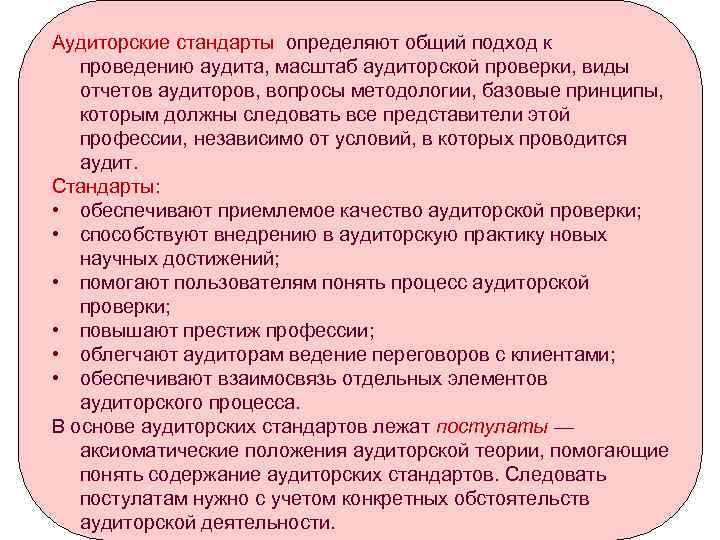 Аудиторские стандарты определяют общий подход к проведению аудита, масштаб аудиторской проверки, виды отчетов аудиторов, вопросы методологии, базовые принципы, которым должны следовать все представители этой профессии, независимо от условий, в которых проводится аудит.

Стандарты:
• обеспечивают приемлемое качество аудиторской проверки;
• способствуют внедрению в аудиторскую практику новых научных достижений;
• помогают пользователям понять процесс аудиторской проверки;
• повышают престиж профессии;
• облегчают аудиторам ведение переговоров с клиентами;
• обеспечивают взаимосвязь отдельных элементов аудиторского процесса.

В основе аудиторских стандартов лежат постулаты — аксиоматические положения аудиторской теории, помогающие понять содержание аудиторских стандартов. Следовать постулатам нужно с учетом конкретных обстоятельств аудиторской деятельности.